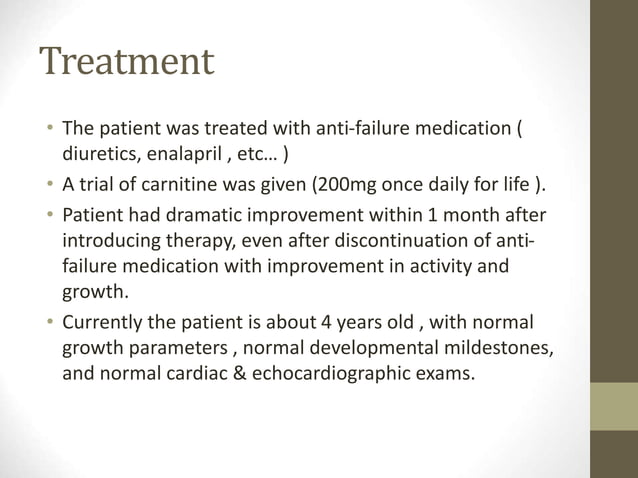 Treatment

• The patient was treated with anti-failure medication ( diuretics, enalapril , etc… )
• A trial of carnitine was given (200mg once daily for life ).
• Patient had dramatic improvement within 1 month after introducing therapy, even after discontinuation of anti-failure medication with improvement in activity and growth.
• Currently the patient is about 4 years old , with normal growth parameters , normal developmental mildestones, and normal cardiac & echocardiographic exams.